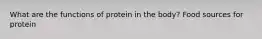 What are the functions of protein in the body? Food sources for protein